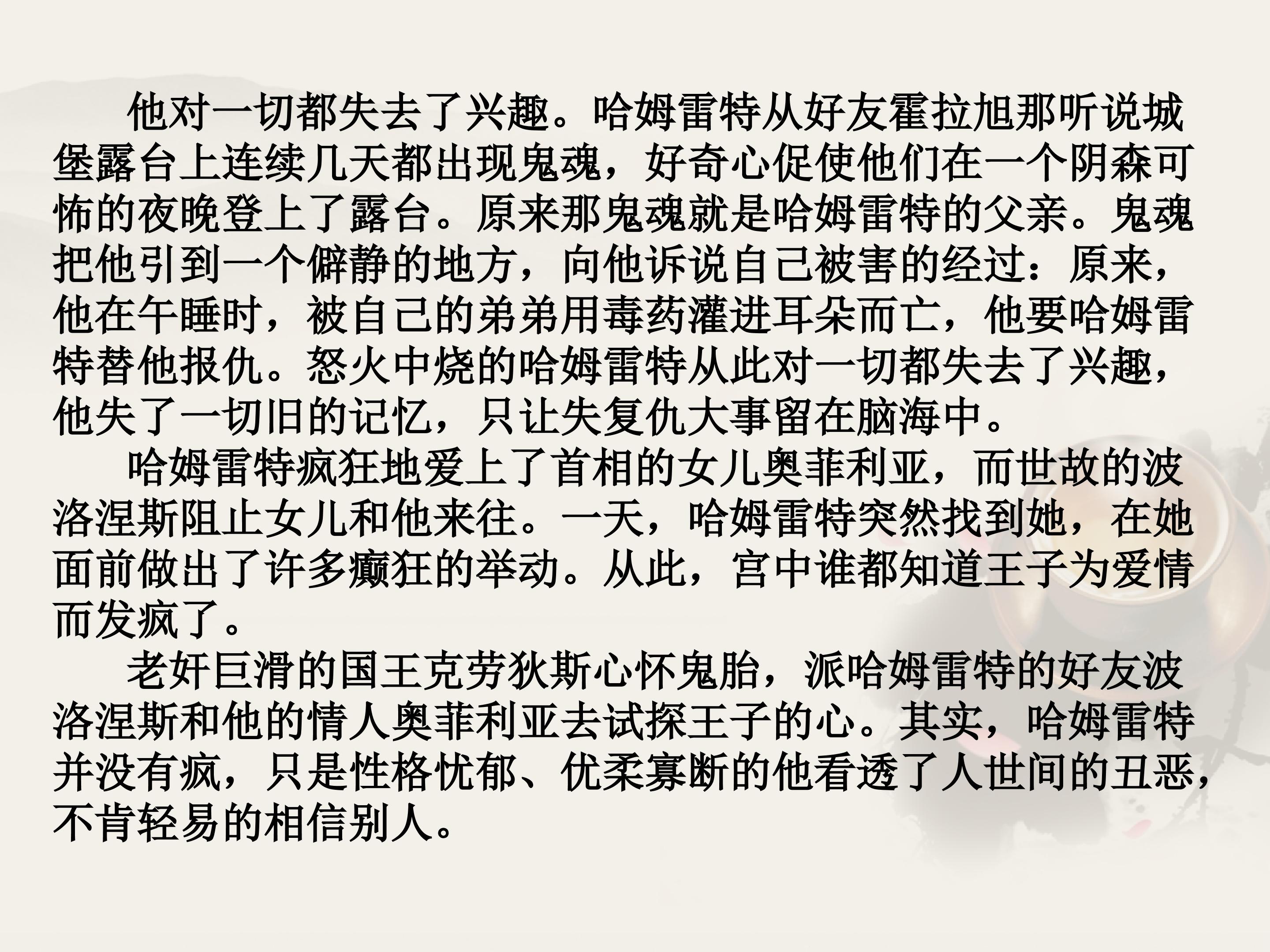 他对一切都失去了兴趣。哈姆雷特从好友霍拉旭那听说城堡露台上连续几天都出现鬼魂，好奇心促使他们在一个阴森可怖的夜晚登上了露台。原来那鬼魂就是哈姆雷特的父亲。鬼魂把他引到一个僻静的地方，向他诉说自己被害的经过：原来，他在午睡时，被自己的弟弟用毒药灌进耳朵而亡，他要哈姆雷特替他报仇。怒火中烧的哈姆雷特从此对一切都失去了兴趣，他失了一切旧的记忆，只让失复仇大事留在脑海中。

哈姆雷特疯狂地爱上了首相的女儿奥菲利亚，而世故的波洛涅斯阻止女儿和他来往。一天，哈姆雷特突然找到她，在她面前做出了许多癫狂的举动。从此，宫中谁都知道王子为爱情而发疯了。

老奸巨滑的国王克劳狄斯心怀鬼胎，派哈姆雷特的好友波洛涅斯和他的情人奥菲利亚去试探王子的心。其实，哈姆雷特并没有疯，只是性格忧郁、优柔寡断的他看透了人世间的丑恶，不肯轻易的相信别人。